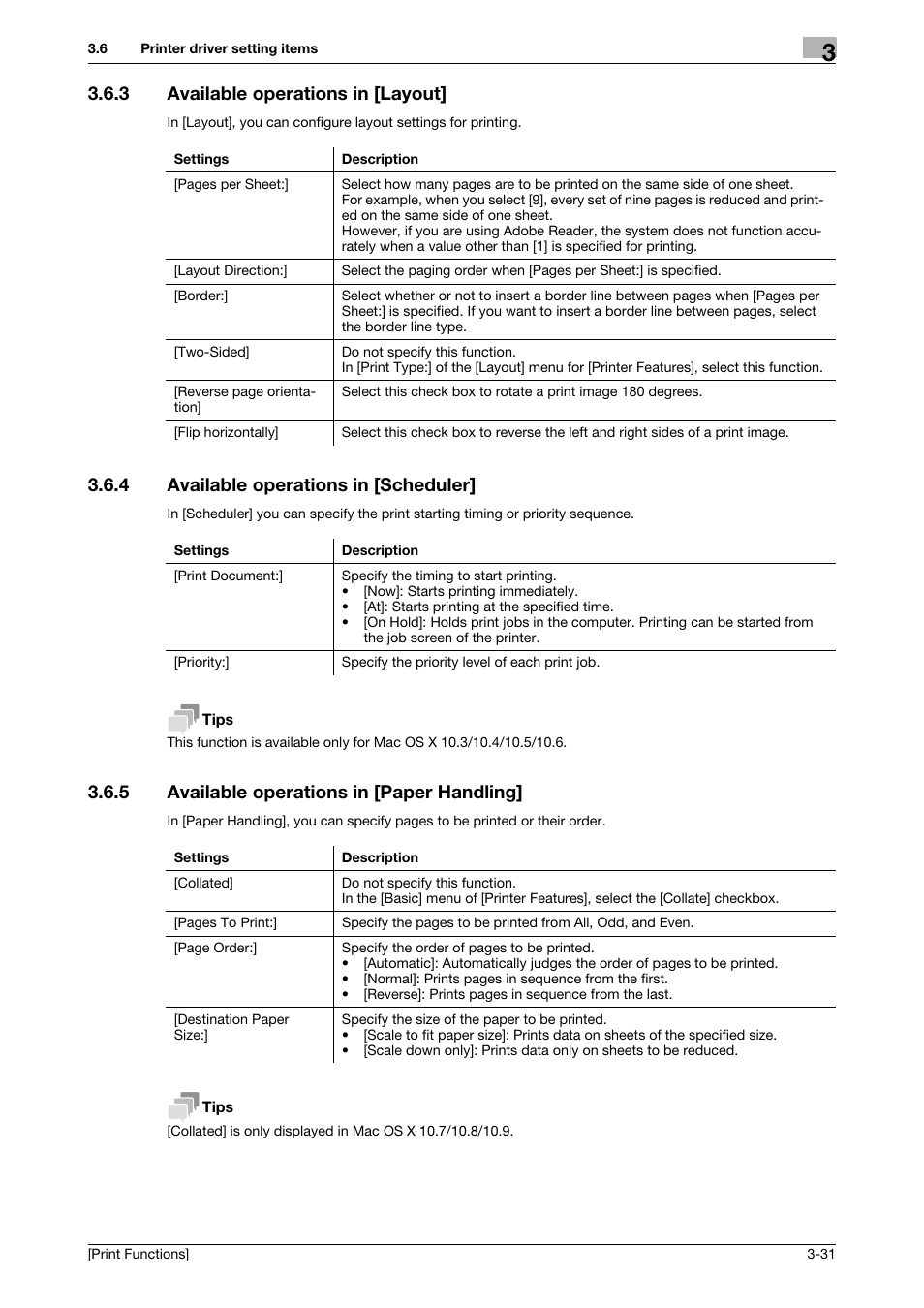 3.6 Printer driver setting items

3

3.6.3 Available operations in [Layout]

In [Layout], you can configure layout settings for printing.

| Settings | Description |
|---|---|
| [Pages per Sheet:] | Select how many pages are to be printed on the same side of one sheet. For example, when you select [9], every set of nine pages is reduced and printed on the same side of one sheet. However, if you are using Adobe Reader, the system does not function accurately when a value other than [1] is specified for printing. |
| [Layout Direction:] | Select the paging order when [Pages per Sheet:] is specified. |
| [Border:] | Select whether or not to insert a border line between pages when [Pages per Sheet:] is specified. If you want to insert a border line between pages, select the border line type. |
| [Two-Sided] | Do not specify this function. In [Print Type:] of the [Layout] menu for [Printer Features], select this function. |
| [Reverse page orientation] | Select this check box to rotate a print image 180 degrees. |
| [Flip horizontally] | Select this check box to reverse the left and right sides of a print image. |

3.6.4 Available operations in [Scheduler]

In [Scheduler] you can specify the print starting timing or priority sequence.

| Settings | Description |
|---|---|
| [Print Document:] | Specify the timing to start printing. • [Now]: Starts printing immediately. • [At]: Starts printing at the specified time. • [On Hold]: Holds print jobs in the computer. Printing can be started from the job screen of the printer. |
| [Priority:] | Specify the priority level of each print job. |

Tips
This function is available only for Mac OS X 10.3/10.4/10.5/10.6.

3.6.5 Available operations in [Paper Handling]

In [Paper Handling], you can specify pages to be printed or their order.

| Settings | Description |
|---|---|
| [Collated] | Do not specify this function. In the [Basic] menu of [Printer Features], select the [Collate] checkbox. |
| [Pages To Print:] | Specify the pages to be printed from All, Odd, and Even. |
| [Page Order:] | Specify the order of pages to be printed. • [Automatic]: Automatically judges the order of pages to be printed. • [Normal]: Prints pages in sequence from the first. • [Reverse]: Prints pages in sequence from the last. |
| [Destination Paper Size:] | Specify the size of the paper to be printed. • [Scale to fit paper size]: Prints data on sheets of the specified size. • [Scale down only]: Prints data only on sheets to be reduced. |

Tips
[Collated] is only displayed in Mac OS X 10.7/10.8/10.9.

[Print Functions] 3-31